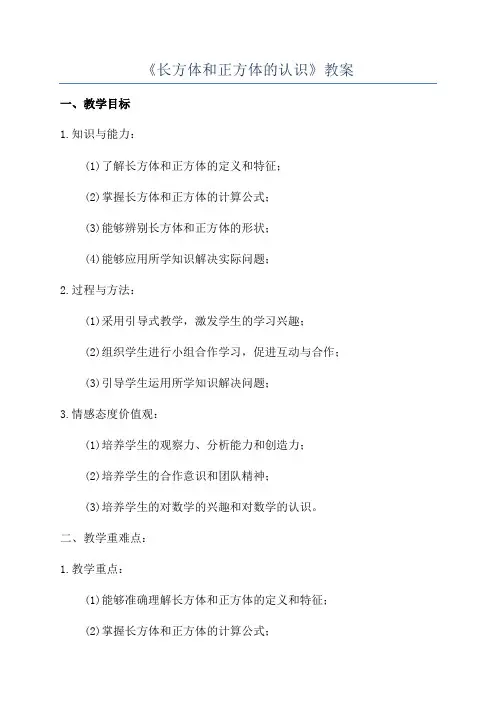 《长方体和正方体的认识》教案

一、教学目标

1.知识与能力：

(1)了解长方体和正方体的定义和特征；

(2)掌握长方体和正方体的计算公式；

(3)能够辨别长方体和正方体的形状；

(4)能够应用所学知识解决实际问题；

2.过程与方法：

(1)采用引导式教学，激发学生的学习兴趣；

(2)组织学生进行小组合作学习，促进互动与合作；

(3)引导学生运用所学知识解决问题；

3.情感态度价值观：

(1)培养学生的观察力、分析能力和创造力；

(2)培养学生的合作意识和团队精神；

(3)培养学生的对数学的兴趣和对数学的认识。

二、教学重难点：

1.教学重点：

(1)能够准确理解长方体和正方体的定义和特征；

(2)掌握长方体和正方体的计算公式；